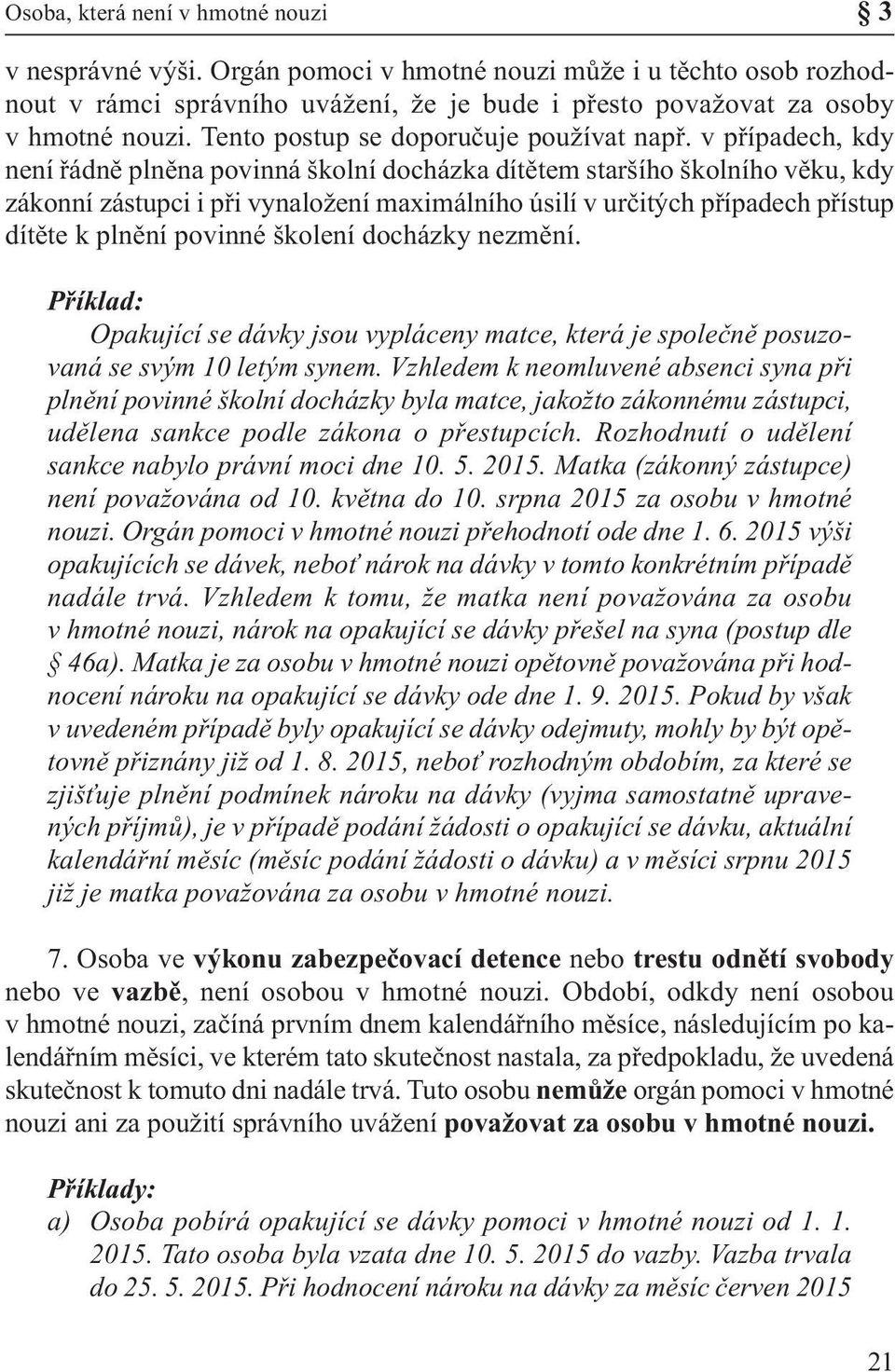 Osoba, která není v hmotné nouzi § 3

v nesprávné výši. Orgán pomoci v hmotné nouzi může i u těchto osob rozhodnout v rámci správního uvážení, že je bude i přesto považovat za osoby v hmotné nouzi. Tento postup se doporučuje používat např. v případech, kdy není řádně plněna povinná školní docházka dítětem staršího školního věku, kdy zákonní zástupci i při vynaložení maximálního úsilí v určitých případech přístup dítěte k plnění povinné školení docházky nezmění.

Příklad:
Opakující se dávky jsou vypláceny matce, která je společně posuzovaná se svým 10 letým synem. Vzhledem k neomluvené absenci syna při plnění povinné školní docházky byla matce, jakožto zákonnému zástupci, udělena sankce podle zákona o přestupcích. Rozhodnutí o udělení sankce nabylo právní moci dne 10. 5. 2015. Matka (zákonný zástupce) není považována od 10. května do 10. srpna 2015 za osobu v hmotné nouzi. Orgán pomoci v hmotné nouzi přehodnotí ode dne 1. 6. 2015 výši opakujících se dávek, neboť nárok na dávky v tomto konkrétním případě nadále trvá. Vzhledem k tomu, že matka není považována za osobu v hmotné nouzi, nárok na opakující se dávky přešel na syna (postup dle § 46a). Matka je za osobu v hmotné nouzi opětovně považována při hodnocení nároku na opakující se dávky ode dne 1. 9. 2015. Pokud by však v uvedeném případě byly opakující se dávky odejmuty, mohly by být opětovně přiznány již od 1. 8. 2015, neboť rozhodným obdobím, za které se zjišťuje plnění podmínek nároku na dávky (vyjma samostatně upravených příjmů), je v případě podání žádosti o opakující se dávku, aktuální kalendářní měsíc (měsíc podání žádosti o dávku) a v měsíci srpnu 2015 již je matka považována za osobu v hmotné nouzi.

7. Osoba ve výkonu zabezpečovací detence nebo trestu odnětí svobody nebo ve vazbě, není osobou v hmotné nouzi. Období, odkdy není osobou v hmotné nouzi, začíná prvním dnem kalendářního měsíce, následujícím po kalendářním měsíci, ve kterém tato skutečnost nastala, za předpokladu, že uvedená skutečnost k tomuto dni nadále trvá. Tuto osobu nemůže orgán pomoci v hmotné nouzi ani za použití správního uvážení považovat za osobu v hmotné nouzi.

Příklady:
a) Osoba pobírá opakující se dávky pomoci v hmotné nouzi od 1. 1. 2015. Tato osoba byla vzata dne 10. 5. 2015 do vazby. Vazba trvala do 25. 5. 2015. Při hodnocení nároku na dávky za měsíc červen 2015

21